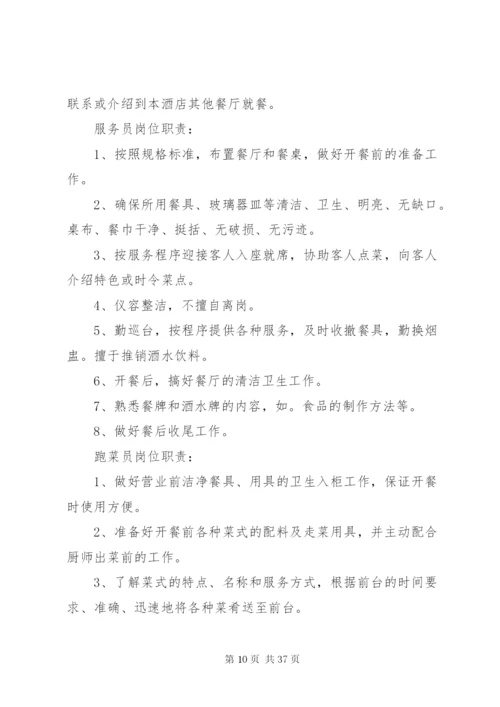 联系或介绍到本酒店其他餐厅就餐。

服务员岗位职责：

1、按照规格标准，布置餐厅和餐桌，做好开餐前的准备工作。

2、确保所用餐具、玻璃器皿等清洁、卫生、明亮、无缺口。桌布、餐巾干净、挺括、无破损、无污迹。

3、按服务程序迎接客人入座就席，协助客人点菜，向客人介绍特色或时令菜点。

4、仪容整洁，不擅自离岗。

5、勤巡台，按程序提供各种服务，及时收撤餐具，勤换烟盅。擅于推销酒水饮料。

6、开餐后，搞好餐厅的清洁卫生工作。

7、熟悉餐牌和酒水牌的内容，如。食品的制作方法等。

8、做好餐后收尾工作。

跑菜员岗位职责：

1、做好营业前洁净餐具、用具的卫生入柜工作，保证开餐时使用方便。

2、准备好开餐前各种菜式的配料及走菜用具，并主动配合厨师出菜前的工作。

3、了解菜式的特点、名称和服务方式，根据前台的时间要求、准确、迅速地将各种菜肴送至前台。

第 10 页 共 37 页